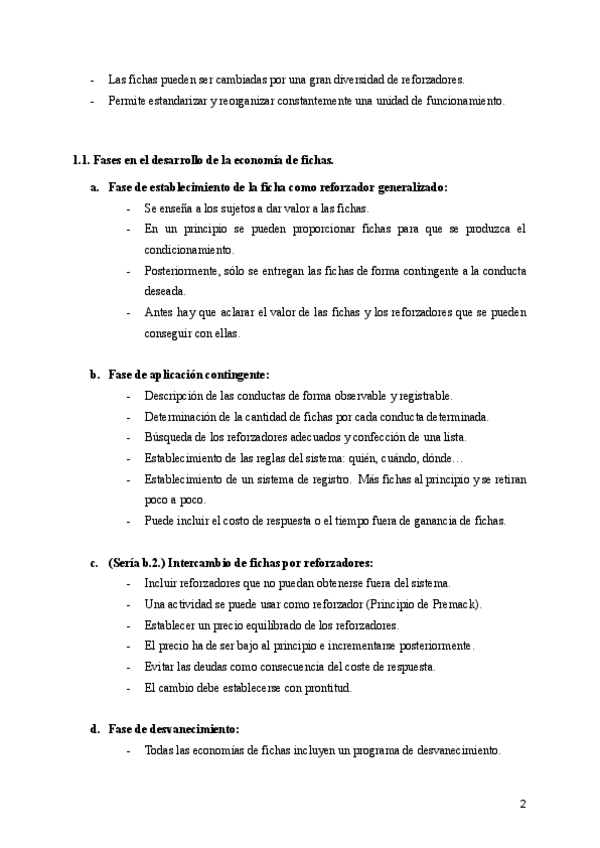 - Las fichas pueden ser cambiadas por una gran diversidad de reforzadores.
- Permite estandarizar y reorganizar constantemente una unidad de funcionamiento.

1.1. Fases en el desarrollo de la economía de fichas.

a. Fase de establecimiento de la ficha como reforzador generalizado:
- Se enseña a los sujetos a dar valor a las fichas.
- En un principio se pueden proporcionar fichas para que se produzca el condicionamiento.
- Posteriormente, sólo se entregan las fichas de forma contingente a la conducta deseada.
- Antes hay que aclarar el valor de las fichas y los reforzadores que se pueden conseguir con ellas.

b. Fase de aplicación contingente:
- Descripción de las conductas de forma observable y registrable.
- Determinación de la cantidad de fichas por cada conducta determinada.
- Búsqueda de los reforzadores adecuados y confección de una lista.
- Establecimiento de las reglas del sistema: quién, cuándo, dónde…
- Establecimiento de un sistema de registro. Más fichas al principio y se retiran poco a poco.
- Puede incluir el costo de respuesta o el tiempo fuera de ganancia de fichas.

c. (Sería b.2.) Intercambio de fichas por reforzadores:
- Incluir reforzadores que no puedan obtenerse fuera del sistema.
- Una actividad se puede usar como reforzador (Principio de Premack).
- Establecer un precio equilibrado de los reforzadores.
- El precio ha de ser bajo al principio e incrementarse posteriormente.
- Evitar las deudas como consecuencia del coste de respuesta.
- El cambio debe establecerse con prontitud.

d. Fase de desvanecimiento:
- Todas las economías de fichas incluyen un programa de desvanecimiento.

2